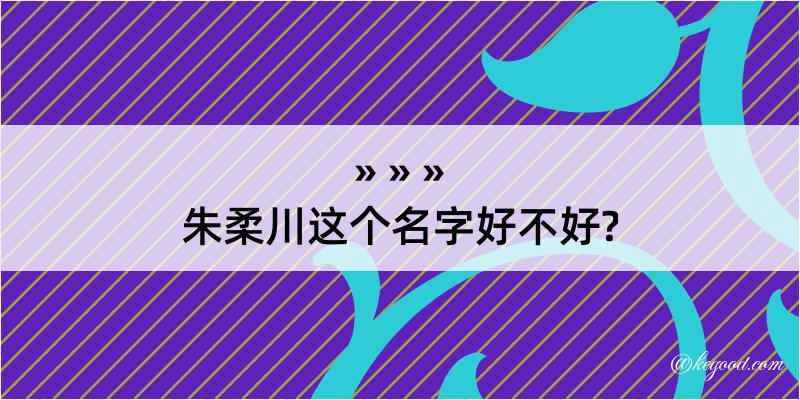 » » »
朱柔川这个名字好不好?

@kegood.com